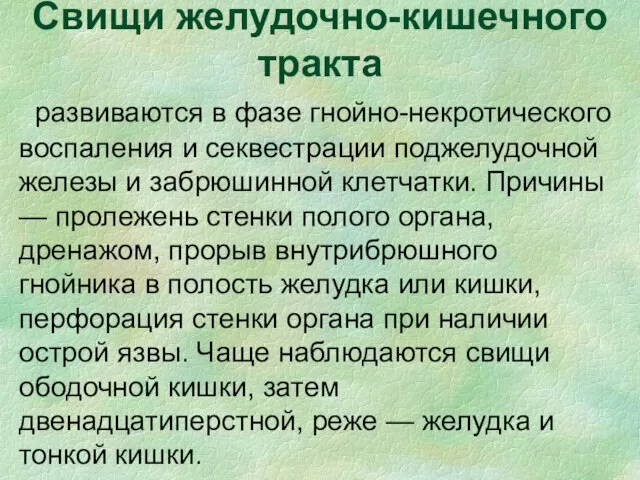 Свищи желудочно-кишечного тракта

развиваются в фазе гнойно-некротического воспаления и секвестрации поджелудочной железы и забрюшинной клетчатки. Причины — пролежень стенки полого органа, дренажом, прорыв внутрибрюшного гнойника в полость желудка или кишки, перфорация стенки органа при наличии острой язвы. Чаще наблюдаются свищи ободочной кишки, затем двенадцатиперстной, реже — желудка и тонкой кишки.